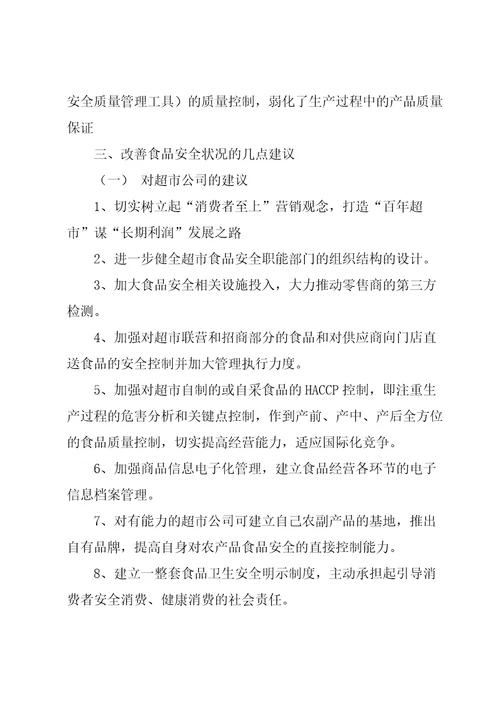 安全质量管理工具）的质量控制，弱化了生产过程中的产品质量保证

三、改善食品安全状况的几点建议

（一） 对超市公司的建议

1、切实树立起“消费者至上”营销观念，打造“百年超市”谋“长期利润”发展之路

2、进一步健全超市食品安全职能部门的组织结构的设计。

3、加大食品安全相关设施投入，大力推动零售商的第三方检测。

4、加强对超市联营和招商部分的食品和对供应商向门店直送食品的安全控制并加大管理执行力度。

5、加强对超市自制的或自采食品的 HACCP 控制，即注重生产过程的危害分析和关键点控制，作到产前、产中、产后全方位的食品质量控制，切实提高经营能力，适应国际化竞争。

6、加强商品信息电子化管理，建立食品经营各环节的电子信息档案管理。

7、对有能力的超市公司可建立自己农副产品的基地，推出自有品牌，提高自身对农产品食品安全的直接控制能力。

8、建立一整套食品卫生安全明示制度，主动承担起引导消费者安全消费、健康消费的社会责任。